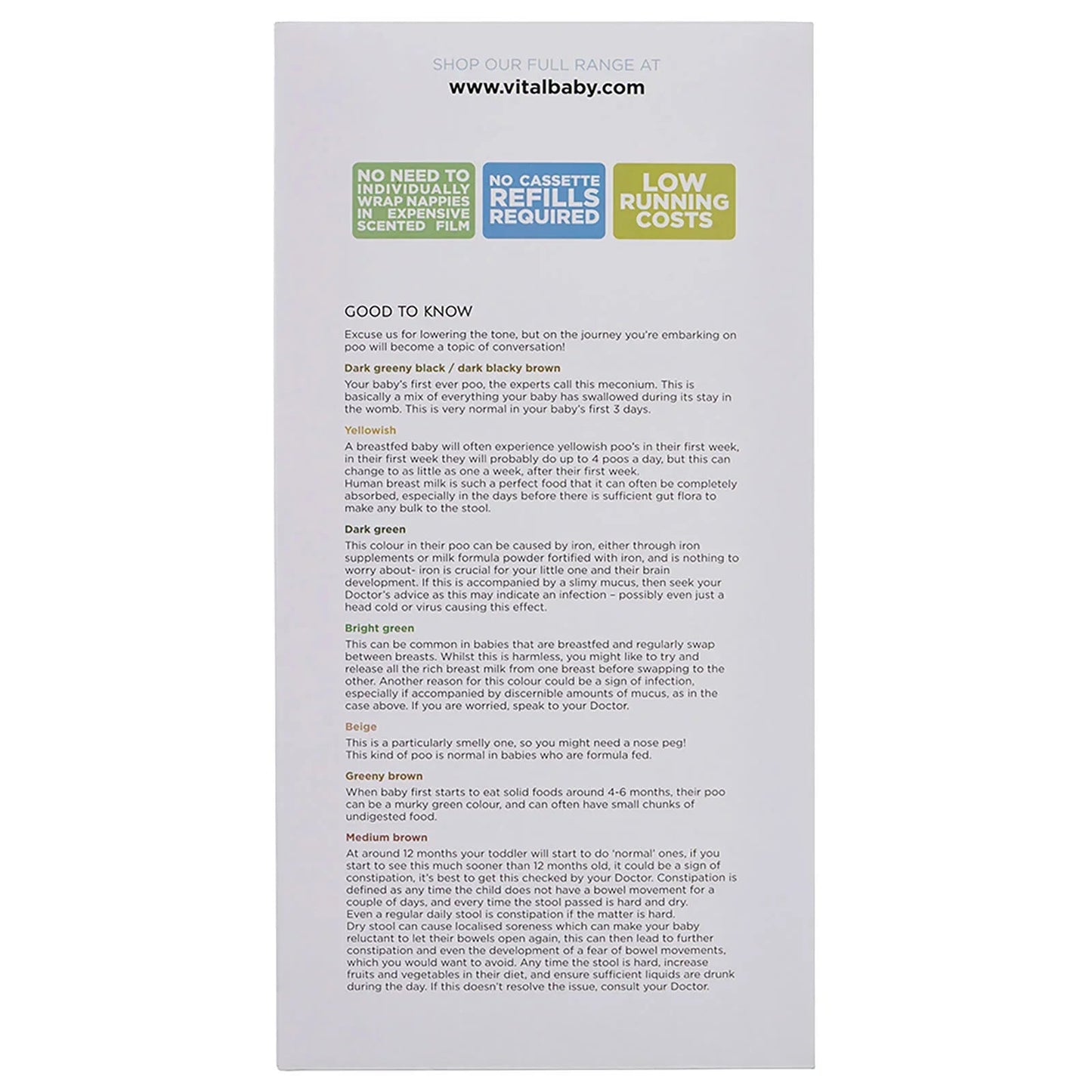 SHOP OUR FULL RANGE AT
www.vitalbaby.com

NO NEED TO INDIVIDUALLY WRAP NAPPIES IN EXPENSIVE SCENTED FILM

NO CASSETTE REFILLS REQUIRED

LOW RUNNING COSTS

GOOD TO KNOW

Excuse us for lowering the tone, but on the journey you're embarking on poo will become a topic of conversation!

Dark greeny black / dark blacky brown

Your baby's first ever poo, the experts call this meconium. This is basically a mix of everything your baby has swallowed during its stay in the womb. This is very normal in your baby's first 3 days.

Yellowish

A breastfed baby will often experience yellowish poo's in their first week, in their first week they will probably do up to 4 poos a day, but this can change to as little as one a week, after their first week.
Human breast milk is such a perfect food that it can often be completely absorbed, especially in the days before there is sufficient gut flora to make any bulk to the stool.

Dark green

This colour in their poo can be caused by iron, either through iron supplements or milk formula powder fortified with iron, and is nothing to worry about- iron is crucial for your little one and their brain development. If this is accompanied by a slimy mucus, then seek your Doctor's advice as this may indicate an infection – possibly even just a head cold or virus causing this effect.

Bright green

This can be common in babies that are breastfed and regularly swap between breasts. Whilst this is harmless, you might like to try and release all the rich breast milk from one breast before swapping to the other. Another reason for this colour could be a sign of infection, especially if accompanied by discernible amounts of mucus, as in the case above. If you are worried, speak to your Doctor.

Beige

This is a particularly smelly one, so you might need a nose peg!
This kind of poo is normal in babies who are formula fed.

Greeny brown

When baby first starts to eat solid foods around 4-6 months, their poo can be a murky green colour, and can often have small chunks of undigested food.

Medium brown

At around 12 months your toddler will start to do 'normal' ones, if you start to see this much sooner than 12 months old, it could be a sign of constipation, it's best to get this checked by your Doctor. Constipation is defined as any time the child does not have a bowel movement for a couple of days, and every time the stool passed is hard and dry.
Even a regular daily stool is constipation if the matter is hard.
Dry stool can cause localised soreness which can make your baby reluctant to let their bowels open again, this can then lead to further constipation and even the development of a fear of bowel movements, which you would want to avoid. Any time the stool is hard, increase fruits and vegetables in their diet, and ensure sufficient liquids are drunk during the day. If this doesn't resolve the issue, consult your Doctor.